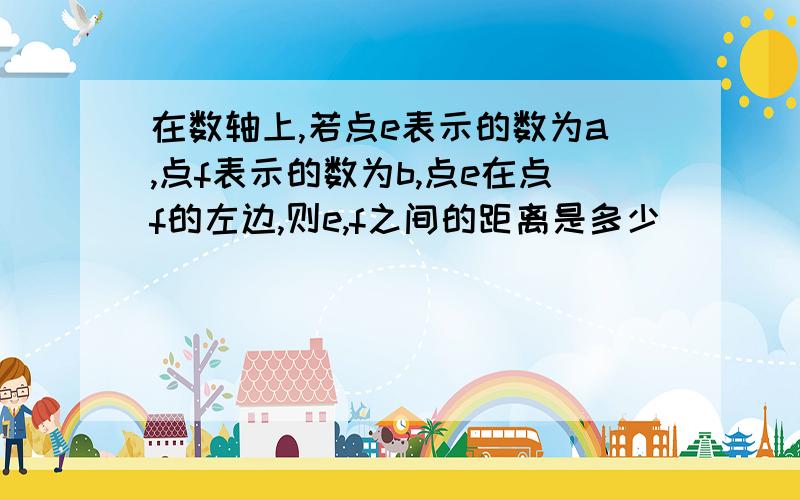 在数轴上,若点e表示的数为a,点f表示的数为b,点e在点f的左边,则e,f之间的距离是多少